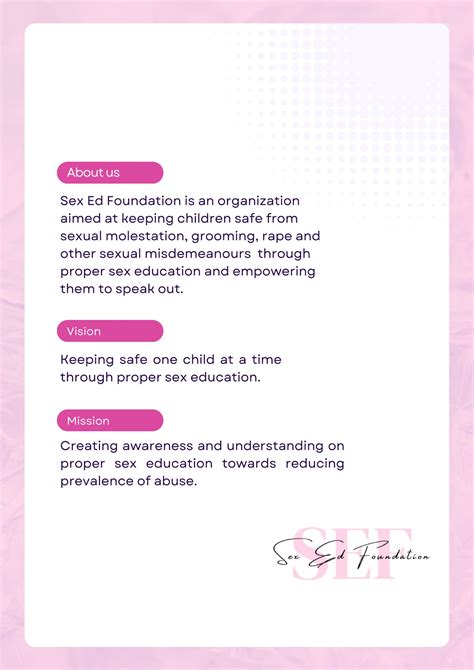 About us

Sex Ed Foundation is an organization aimed at keeping children safe from sexual molestation, grooming, rape and other sexual misdemeanours through proper sex education and empowering them to speak out.

Vision

Keeping safe one child at a time through proper sex education.

Mission

Creating awareness and understanding on proper sex education towards reducing prevalence of abuse.

SEF
Sex Ed Foundation